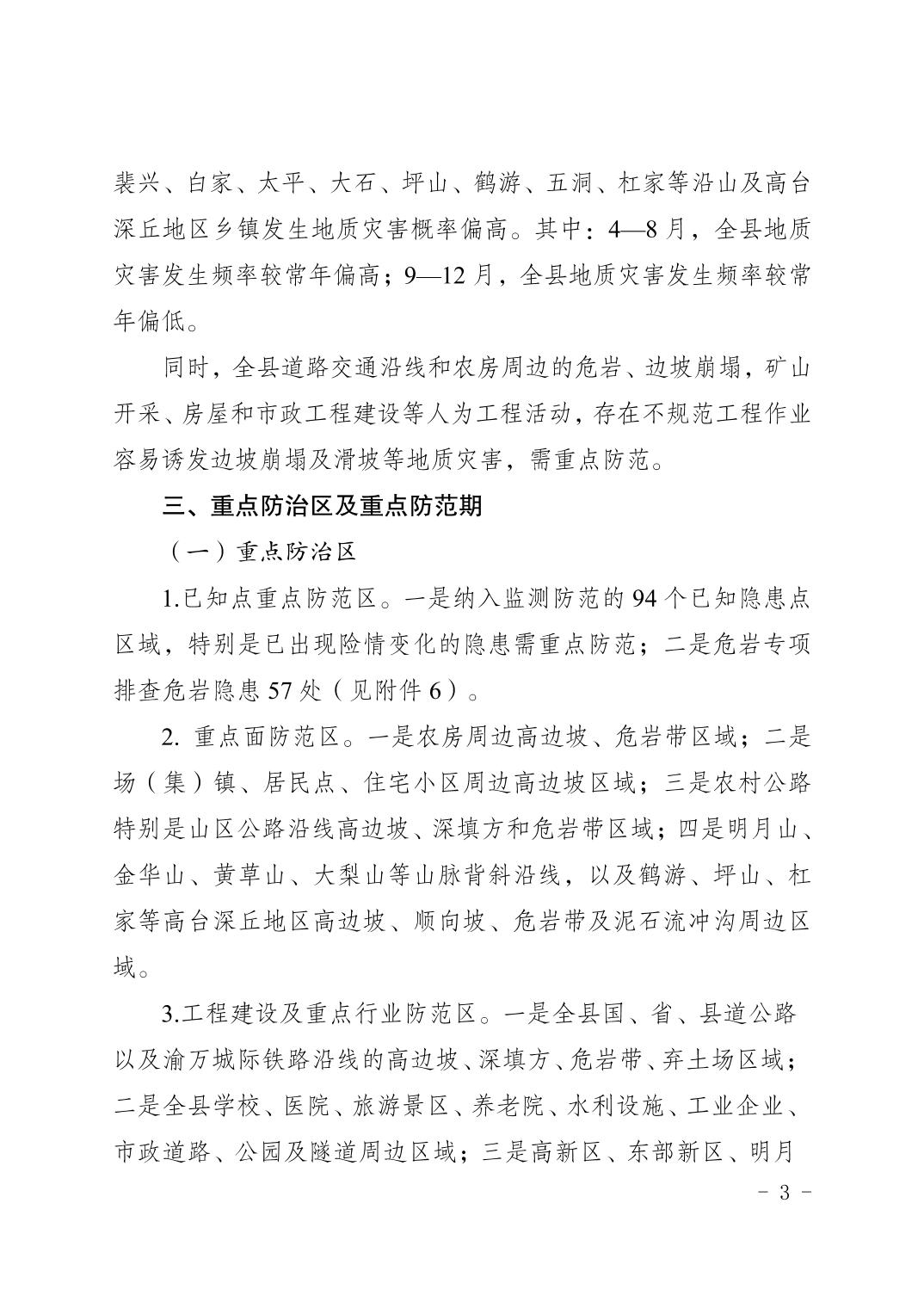 裴兴、白家、太平、大石、坪山、鹤游、五洞、杠家等沿山及高台深丘地区乡镇发生地质灾害概率偏高。其中：4—8月，全县地质灾害发生频率较常年偏高；9—12月，全县地质灾害发生频率较常年偏低。

同时，全县道路交通沿线和农房周边的危岩、边坡崩塌，矿山开采、房屋和市政工程建设等人为工程活动，存在不规范工程作业容易诱发边坡崩塌及滑坡等地质灾害，需重点防范。

三、重点防治区及重点防范期

（一）重点防治区

1.已知点重点防范区。一是纳入监测防范的94个已知隐患点区域，特别是已出现险情变化的隐患需重点防范；二是危岩专项排查危岩隐患57处（见附件6）。

2. 重点面防范区。一是农房周边高边坡、危岩带区域；二是场（集）镇、居民点、住宅小区周边高边坡区域；三是农村公路特别是山区公路沿线高边坡、深填方和危岩带区域；四是明月山、金华山、黄草山、大梨山等山脉背斜沿线，以及鹤游、坪山、杠家等高台深丘地区高边坡、顺向坡、危岩带及泥石流冲沟周边区域。

3.工程建设及重点行业防范区。一是全县国、省、县道公路以及渝万城际铁路沿线的高边坡、深填方、危岩带、弃土场区域；二是全县学校、医院、旅游景区、养老院、水利设施、工业企业、市政道路、公园及隧道周边区域；三是高新区、东部新区、明月

- 3 -